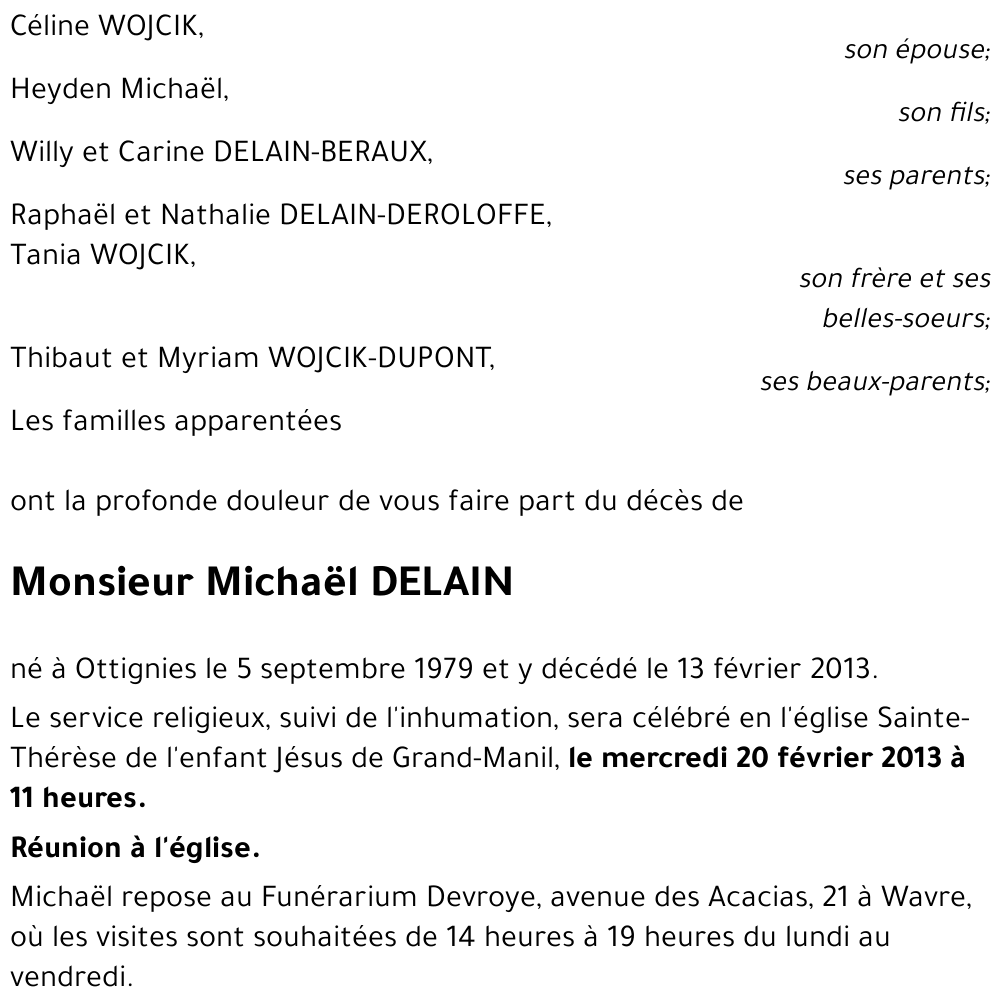 Céline WOJCIK,
son épouse;

Heyden Michaël,
son fils;

Willy et Carine DELAIN-BERAUX,
ses parents;

Raphaël et Nathalie DELAIN-DEROLOFFE,
Tania WOJCIK,
son frère et ses belles-soeurs;

Thibaut et Myriam WOJCIK-DUPONT,
ses beaux-parents;

Les familles apparentées

ont la profonde douleur de vous faire part du décès de

Monsieur Michaël DELAIN

né à Ottignies le 5 septembre 1979 et y décédé le 13 février 2013.

Le service religieux, suivi de l'inhumation, sera célébré en l'église Sainte-Thérèse de l'enfant Jésus de Grand-Manil, le mercredi 20 février 2013 à 11 heures.

Réunion à l'église.

Michaël repose au Funérarium Devroye, avenue des Acacias, 21 à Wavre, où les visites sont souhaitées de 14 heures à 19 heures du lundi au vendredi.